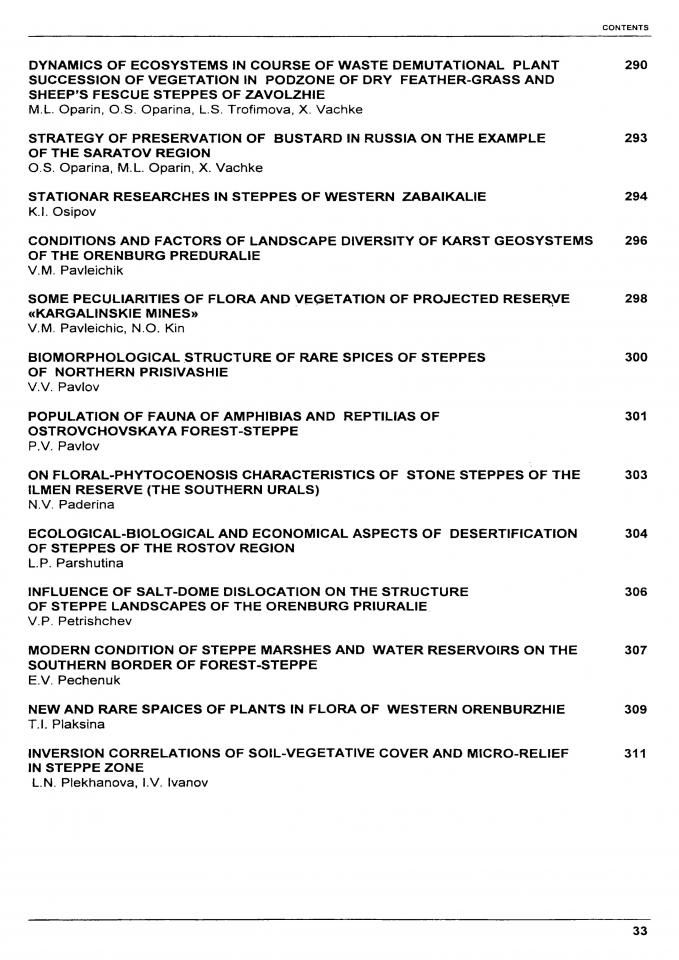 CONTENTS

DYNAMICS OF ECOSYSTEMS IN COURSE OF WASTE DEMUTATIONAL PLANT SUCCESSION OF VEGETATION IN PODZONE OF DRY FEATHER-GRASS AND SHEEP'S FESCUE STEPPES OF ZAVOLZHIE 290
M.L. Oparin, O.S. Oparina, L.S. Trofimova, X. Vachke

STRATEGY OF PRESERVATION OF BUSTARD IN RUSSIA ON THE EXAMPLE OF THE SARATOV REGION 293
O.S. Oparina, M.L. Oparin, X. Vachke

STATIONAR RESEARCHES IN STEPPES OF WESTERN ZABAIKALIE 294
K.I. Osipov

CONDITIONS AND FACTORS OF LANDSCAPE DIVERSITY OF KARST GEOSYSTEMS OF THE ORENBURG PREDURALIE 296
V.M. Pavleichik

SOME PECULIARITIES OF FLORA AND VEGETATION OF PROJECTED RESERVE «KARGALINSKIE MINES» 298
V.M. Pavleichic, N.O. Kin

BIOMORPHOLOGICAL STRUCTURE OF RARE SPICES OF STEPPES OF NORTHERN PRISIVASHIE 300
V.V. Pavlov

POPULATION OF FAUNA OF AMPHIBIAS AND REPTILIAS OF OSTROVCHOVSKAYA FOREST-STEPPE 301
P.V. Pavlov

ON FLORAL-PHYTOCOENOSIS CHARACTERISTICS OF STONE STEPPES OF THE ILMEN RESERVE (THE SOUTHERN URALS) 303
N.V. Paderina

ECOLOGICAL-BIOLOGICAL AND ECONOMICAL ASPECTS OF DESERTIFICATION OF STEPPES OF THE ROSTOV REGION 304
L.P. Parshutina

INFLUENCE OF SALT-DOME DISLOCATION ON THE STRUCTURE OF STEPPE LANDSCAPES OF THE ORENBURG PRIURALIE 306
V.P. Petrishchev

MODERN CONDITION OF STEPPE MARSHES AND WATER RESERVOIRS ON THE SOUTHERN BORDER OF FOREST-STEPPE 307
E.V. Pechenuk

NEW AND RARE SPAICES OF PLANTS IN FLORA OF WESTERN ORENBURZHIE 309
T.I. Plaksina

INVERSION CORRELATIONS OF SOIL-VEGETATIVE COVER AND MICRO-RELIEF IN STEPPE ZONE 311
L.N. Plekhanova, I.V. Ivanov

33